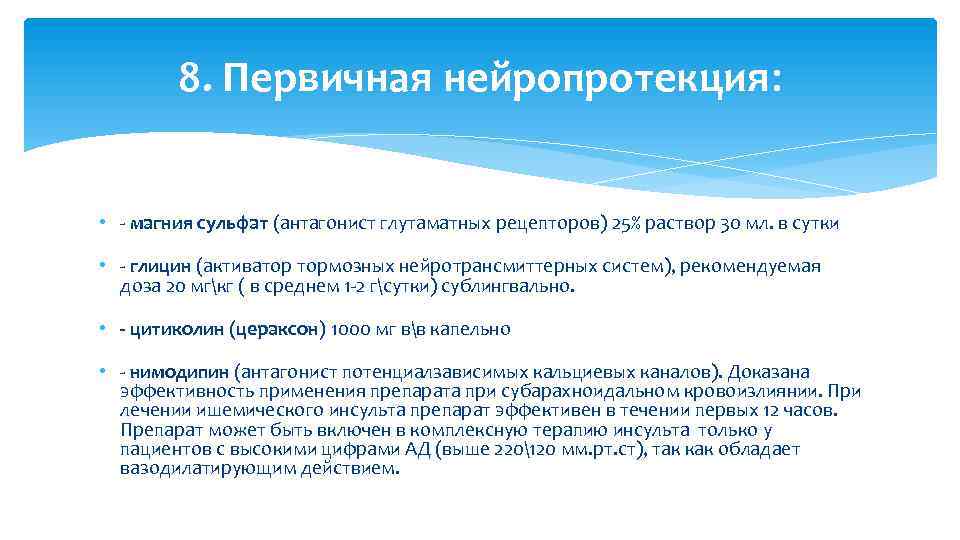 8. Первичная нейропротекция:

• - магния сульфат (антагонист глутаматных рецепторов) 25% раствор 30 мл. в сутки

• - глицин (активатор тормозных нейротрансмиттерных систем), рекомендуемая доза 20 мг\кг ( в среднем 1-2 г\сутки) сублингвально.

• - цитиколин (цераксон) 1000 мг в\в капельно

• - нимодипин (антагонист потенциалзависимых кальциевых каналов). Доказана эффективность применения препарата при субарахноидальном кровоизлиянии. При лечении ишемического инсульта препарат эффективен в течении первых 12 часов. Препарат может быть включен в комплексную терапию инсульта только у пациентов с высокими цифрами АД (выше 220\120 мм.рт.ст), так как обладает вазодилатирующим действием.